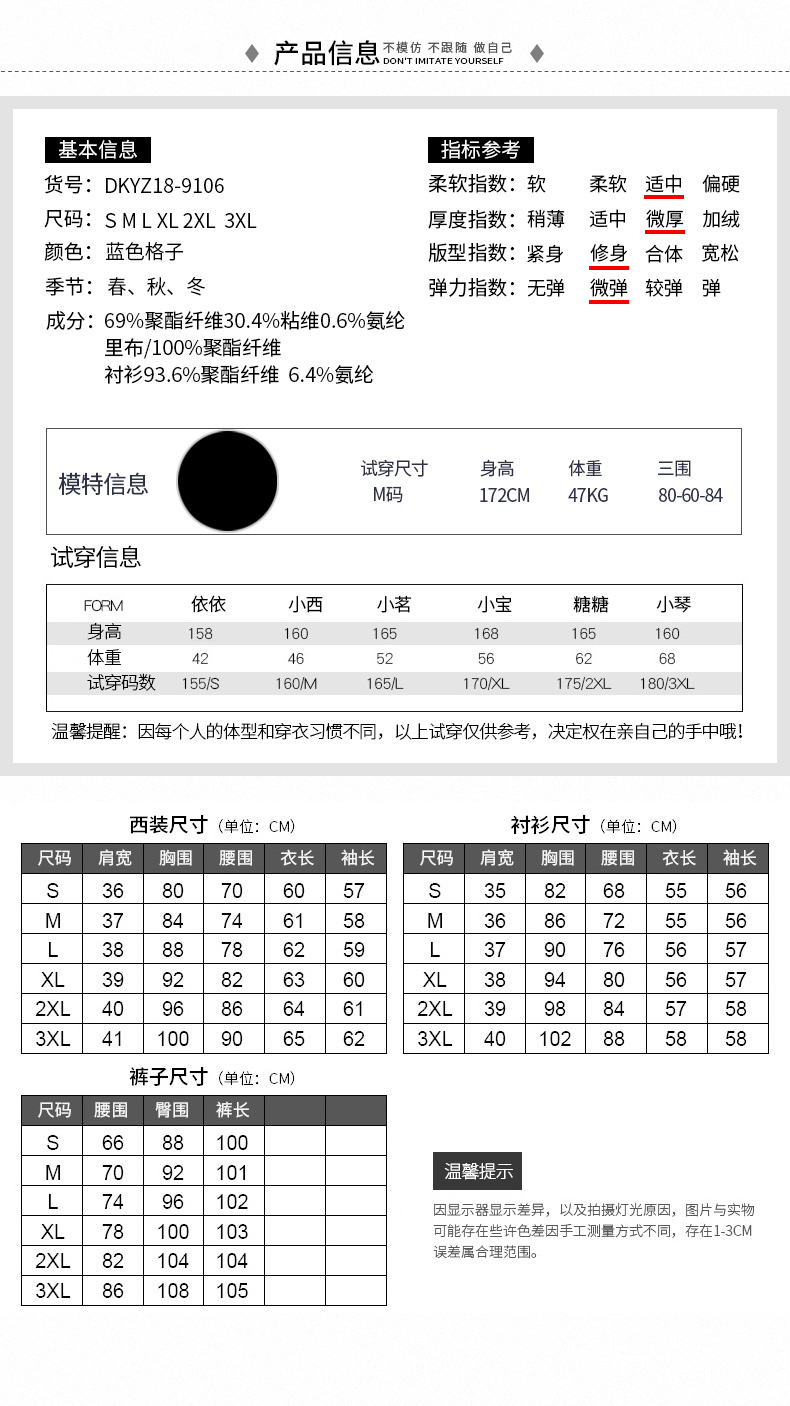 产品信息 不模仿 不跟随 做自己 DON'T IMITATE YOURSELF

基本信息

货号：DKYZ18-9106
尺码：S M L XL 2XL 3XL
颜色：蓝色格子
季节：春、秋、冬
成分：69%聚酯纤维30.4%粘维0.6%氨纶
里布/100%聚酯纤维
衬衫93.6%聚酯纤维 6.4%氨纶

指标参考

柔软指数：软 柔软 适中 偏硬
厚度指数：稍薄 适中 微厚 加绒
版型指数：紧身 修身 合体 宽松
弹力指数：无弹 微弹 较弹 弹

模特信息

| 试穿尺寸 | 身高 | 体重 | 三围 |
|---|---|---|---|
| M码 | 172CM | 47KG | 80-60-84 |

试穿信息

| FORM | 依依 | 小西 | 小茗 | 小宝 | 糖糖 | 小琴 |
|---|---|---|---|---|---|---|
| 身高 | 158 | 160 | 165 | 168 | 165 | 160 |
| 体重 | 42 | 46 | 52 | 56 | 62 | 68 |
| 试穿码数 | 155/S | 160/M | 165/L | 170/XL | 175/2XL | 180/3XL |

温馨提醒：因每个人的体型和穿衣习惯不同，以上试穿仅供参考，决定权在亲自己的手中哦！

西装尺寸（单位：CM）

| 尺码 | 肩宽 | 胸围 | 腰围 | 衣长 | 袖长 |
|---|---|---|---|---|---|
| S | 36 | 80 | 70 | 60 | 57 |
| M | 37 | 84 | 74 | 61 | 58 |
| L | 38 | 88 | 78 | 62 | 59 |
| XL | 39 | 92 | 82 | 63 | 60 |
| 2XL | 40 | 96 | 86 | 64 | 61 |
| 3XL | 41 | 100 | 90 | 65 | 62 |

衬衫尺寸（单位：CM）

| 尺码 | 肩宽 | 胸围 | 腰围 | 衣长 | 袖长 |
|---|---|---|---|---|---|
| S | 35 | 82 | 68 | 55 | 56 |
| M | 36 | 86 | 72 | 55 | 56 |
| L | 37 | 90 | 76 | 56 | 57 |
| XL | 38 | 94 | 80 | 56 | 57 |
| 2XL | 39 | 98 | 84 | 57 | 58 |
| 3XL | 40 | 102 | 88 | 58 | 58 |

裤子尺寸（单位：CM）

| 尺码 | 腰围 | 臀围 | 裤长 | | |
|---|---|---|---|---|---|
| S | 66 | 88 | 100 | | |
| M | 70 | 92 | 101 | | |
| L | 74 | 96 | 102 | | |
| XL | 78 | 100 | 103 | | |
| 2XL | 82 | 104 | 104 | | |
| 3XL | 86 | 108 | 105 | | |

温馨提示

因显示器显示差异，以及拍摄灯光原因，图片与实物可能存在些许色差因手工测量方式不同，存在1-3CM误差属合理范围。